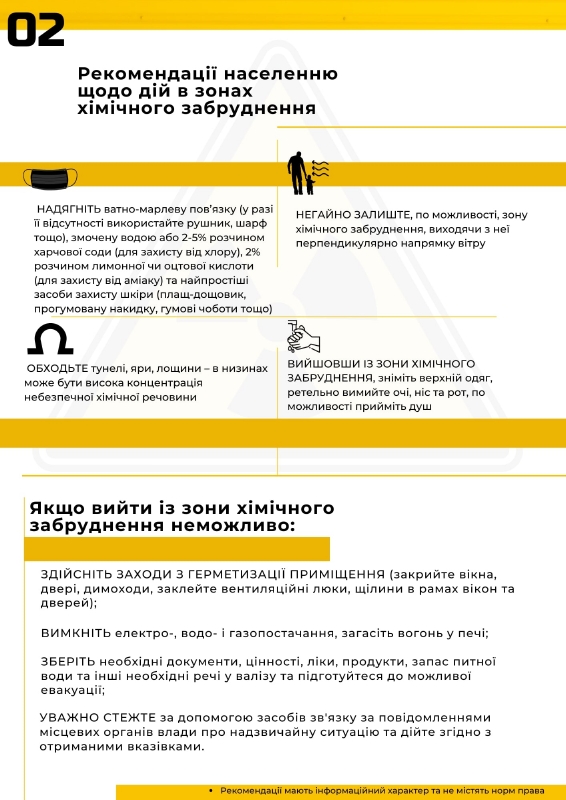 02

Рекомендації населенню щодо дій в зонах хімічного забруднення

НАДЯГНІТЬ ватно-марлеву пов'язку (у разі її відсутності використайте рушник, шарф тощо), змочену водою або 2-5% розчином харчової соди (для захисту від хлору), 2% розчином лимонної чи оцтової кислоти (для захисту від аміаку) та найпростіші засоби захисту шкіри (плащ-дощовик, прогумовану накидку, гумові чоботи тощо)

НЕГАЙНО ЗАЛИШТЕ, по можливості, зону хімічного забруднення, виходячи з неї перпендикулярно напрямку вітру

ОБХОДЬТЕ тунелі, яри, лощини – в низинах може бути висока концентрація небезпечної хімічної речовини

ВИЙШОВШИ ІЗ ЗОНИ ХІМІЧНОГО ЗАБРУДНЕННЯ, зніміть верхній одяг, ретельно вимийте очі, ніс та рот, по можливості прийміть душ

Якщо вийти із зони хімічного забруднення неможливо:

ЗДІЙСНІТЬ ЗАХОДИ З ГЕРМЕТИЗАЦІЇ ПРИМІЩЕННЯ (закрийте вікна, двері, димоходи, заклейте вентиляційні люки, щілини в рамах вікон та дверей);

ВИМКНІТЬ електро-, водо- і газопостачання, загасіть вогонь у печі;

ЗБЕРІТЬ необхідні документи, цінності, ліки, продукти, запас питної води та інші необхідні речі у валізу та підготуйтеся до можливої евакуації;

УВАЖНО СТЕЖТЕ за допомогою засобів зв'язку за повідомленнями місцевих органів влади про надзвичайну ситуацію та дійте згідно з отриманими вказівками.

• Рекомендації мають інформаційний характер та не містять норм права